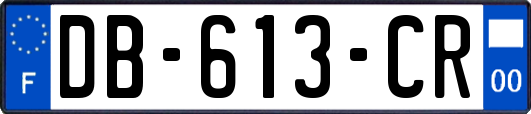 F

DB-613-CR

00